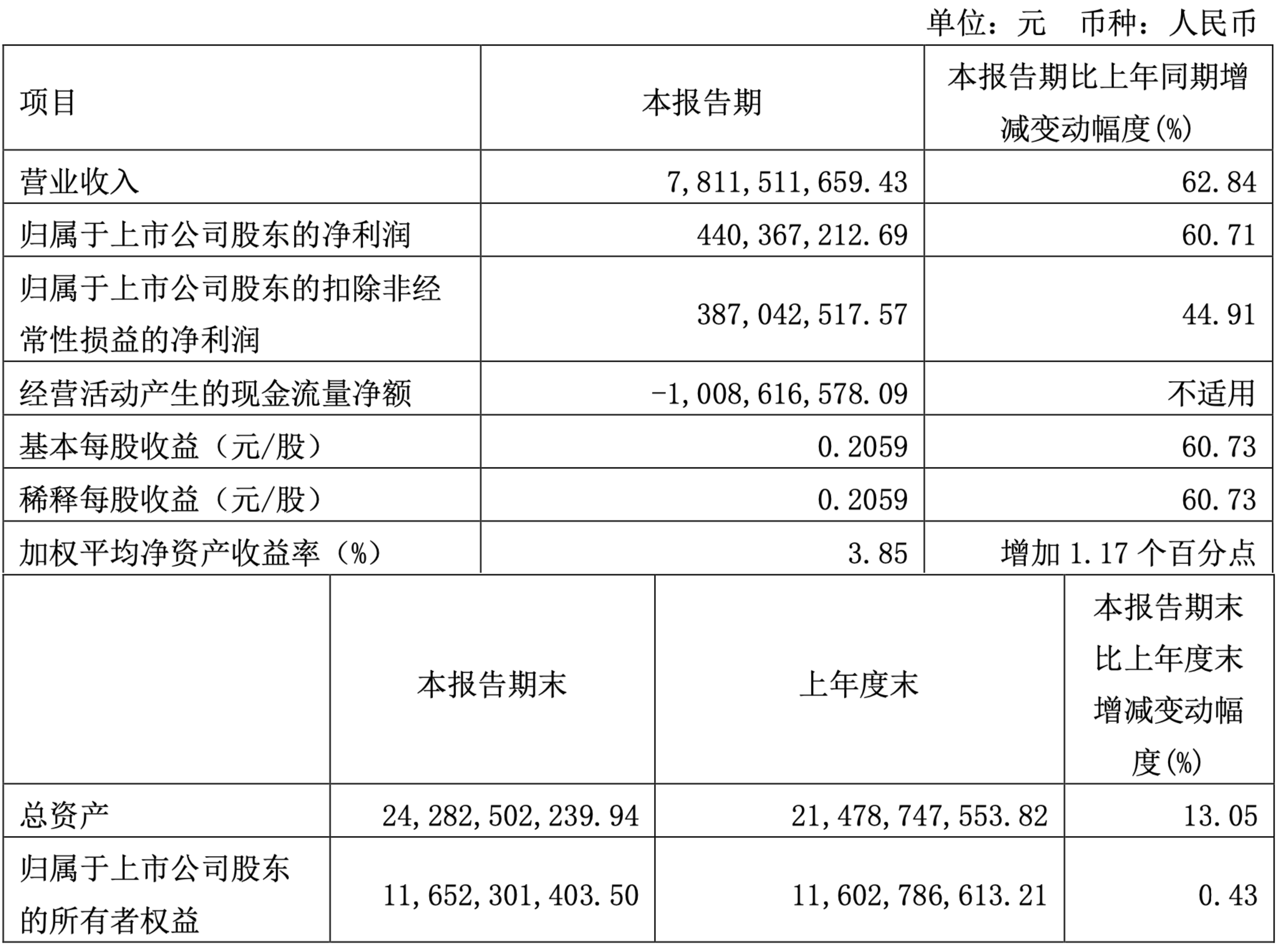 单位：元 币种：人民币

| 项目 | 本报告期 | 本报告期比上年同期增减变动幅度(%) |
|---|---|---|
| 营业收入 | 7,811,511,659.43 | 62.84 |
| 归属于上市公司股东的净利润 | 440,367,212.69 | 60.71 |
| 归属于上市公司股东的扣除非经常性损益的净利润 | 387,042,517.57 | 44.91 |
| 经营活动产生的现金流量净额 | -1,008,616,578.09 | 不适用 |
| 基本每股收益（元/股） | 0.2059 | 60.73 |
| 稀释每股收益（元/股） | 0.2059 | 60.73 |
| 加权平均净资产收益率（%） | 3.85 | 增加 1.17 个百分点 |

|  | 本报告期末 | 上年度末 | 本报告期末比上年度末增减变动幅度(%) |
|---|---|---|---|
| 总资产 | 24,282,502,239.94 | 21,478,747,553.82 | 13.05 |
| 归属于上市公司股东的所有者权益 | 11,652,301,403.50 | 11,602,786,613.21 | 0.43 |